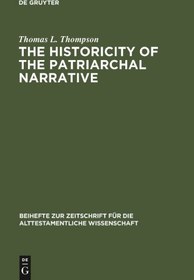 DE GRUYTER

Thomas L. Thompson

THE HISTORICITY OF THE PATRIARCHAL NARRATIVE

BEIHEFTE ZUR ZEITSCHRIFT FÜR DIE ALTTESTAMENTLICHE WISSENSCHAFT

DE
G